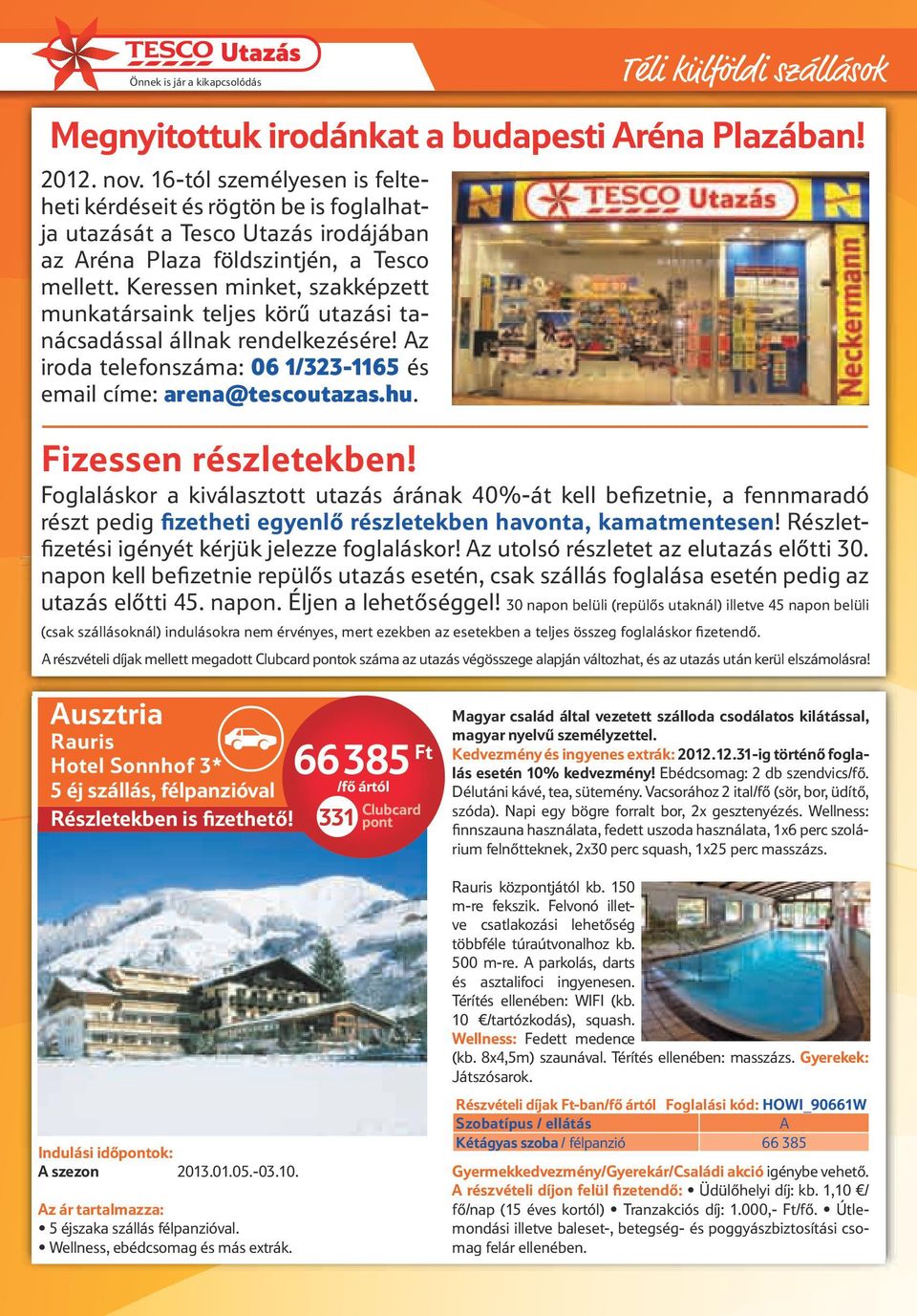 TESCO Utazás
Önnek is jár a kikapcsolódás

Téli külföldi szállások

Megnyitottuk irodánkat a budapesti Aréna Plazában!

2012. nov. 16-tól személyesen is felteheti kérdéseit és rögtön be is foglalhatja utazását a Tesco Utazás irodájában az Aréna Plaza földszintjén, a Tesco mellett. Keressen minket, szakképzett munkatársaink teljes körű utazási tanácsadással állnak rendelkezésére! Az iroda telefonszáma: 06 1/323-1165 és email címe: arena@tescoutazas.hu.

TESCO Utazás
Neckermann

Fizessen részletekben!

Foglaláskor a kiválasztott utazás árának 40%-át kell befizetnie, a fennmaradó részt pedig fizetheti egyenlő részletekben havonta, kamatmentesen! Részletfizetési igényét kérjük jelezze foglaláskor! Az utolsó részletet az elutazás előtti 30. napon kell befizetnie repülős utazás esetén, csak szállás foglalása esetén pedig az utazás előtti 45. napon. Éljen a lehetőséggel! 30 napon belüli (repülős utaknál) illetve 45 napon belüli (csak szállásoknál) indulásokra nem érvényes, mert ezekben az esetekben a teljes összeg foglaláskor fizetendő.

A részvételi díjak mellett megadott Clubcard pontok száma az utazás végösszege alapján változhat, és az utazás után kerül elszámolásra!

Ausztria
Rauris
Hotel Sonnhof 3*
5 éj szállás, félpanzióval
Részletekben is fizethető!

66 385 Ft
/fő ártól
331 Clubcard pont

Magyar család által vezetett szálloda csodálatos kilátással, magyar nyelvű személyzettel.
Kedvezmény és ingyenes extrák: 2012.12.31-ig történő foglalás esetén 10% kedvezmény! Ebédcsomag: 2 db szendvics/fő. Délutáni kávé, tea, sütemény. Vacsorához 2 ital/fő (sör, bor, üdítő, szóda). Napi egy bögre forralt bor, 2x gesztenyézés. Wellness: finnszauna használata, fedett uszoda használata, 1x6 perc szolárium felnőtteknek, 2x30 perc squash, 1x25 perc masszázs.

Rauris központjától kb. 150 m-re fekszik. Felvonó illetve csatlakozási lehetőség többféle túraútvonalhoz kb. 500 m-re. A parkolás, darts és asztalifoci ingyenesen. Térítés ellenében: WIFI (kb. 10 €/tartózkodás), squash. Wellness: Fedett medence (kb. 8x4,5m) szaunával. Térítés ellenében: masszázs. Gyerekek: Játszósarok.

Részvételi díjak Ft-ban/fő ártól Foglalási kód: HOWI_90661W

| Szobatípus / ellátás | A |
|---|---|
| Kétágyas szoba / félpanzió | 66 385 |

Gyermekkedvezmény/Gyerekár/Családi akció igénybe vehető.
A részvételi díjon felül fizetendő: • Üdülőhelyi díj: kb. 1,10 €/fő/nap (15 éves kortól) • Tranzakciós díj: 1.000,- Ft/fő. • Útlemondási illetve baleset-, betegség- és poggyászbiztosítási csomag felár ellenében.

Indulási időpontok:
A szezon 2013.01.05.-03.10.

Az ár tartalmazza:
• 5 éjszaka szállás félpanzióval.
• Wellness, ebédcsomag és más extrák.